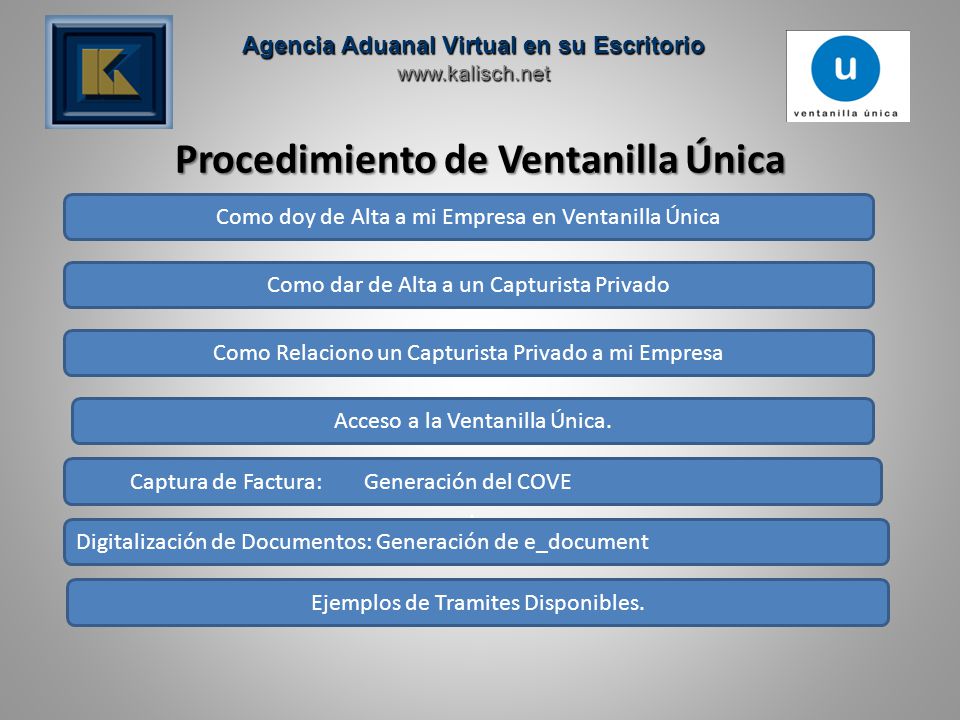 Agencia Aduanal Virtual en su Escritorio
www.kalisch.net

u
ventanilla única

Procedimiento de Ventanilla Única

Como doy de Alta a mi Empresa en Ventanilla Única

Como dar de Alta a un Capturista Privado

Como Relaciono un Capturista Privado a mi Empresa

Acceso a la Ventanilla Única.

Captura de Factura: Generación del COVE

Digitalización de Documentos: Generación de e_document

Ejemplos de Tramites Disponibles.